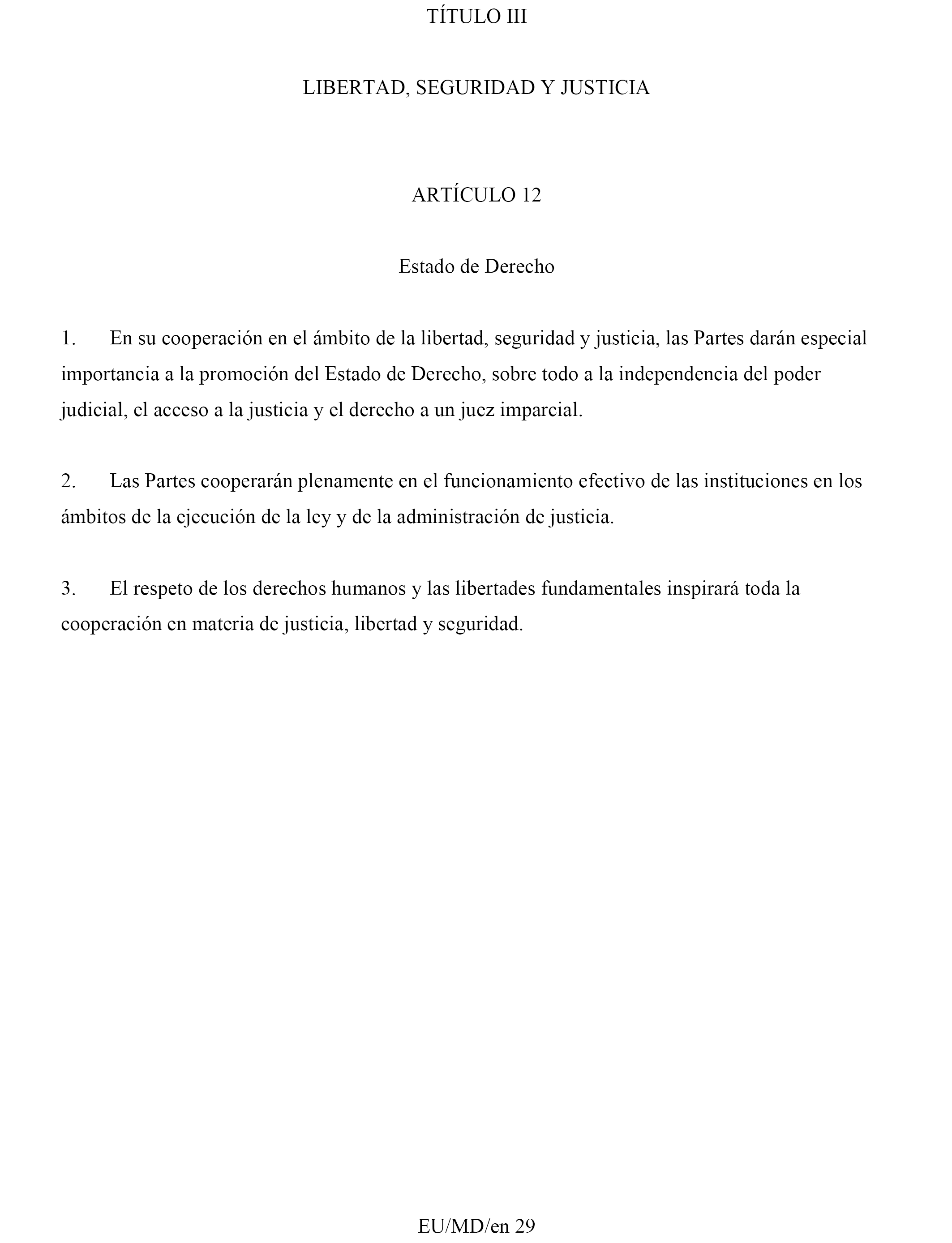 TÍTULO III

LIBERTAD, SEGURIDAD Y JUSTICIA

ARTÍCULO 12

Estado de Derecho

1. En su cooperación en el ámbito de la libertad, seguridad y justicia, las Partes darán especial importancia a la promoción del Estado de Derecho, sobre todo a la independencia del poder judicial, el acceso a la justicia y el derecho a un juez imparcial.

2. Las Partes cooperarán plenamente en el funcionamiento efectivo de las instituciones en los ámbitos de la ejecución de la ley y de la administración de justicia.

3. El respeto de los derechos humanos y las libertades fundamentales inspirará toda la cooperación en materia de justicia, libertad y seguridad.

EU/MD/en 29